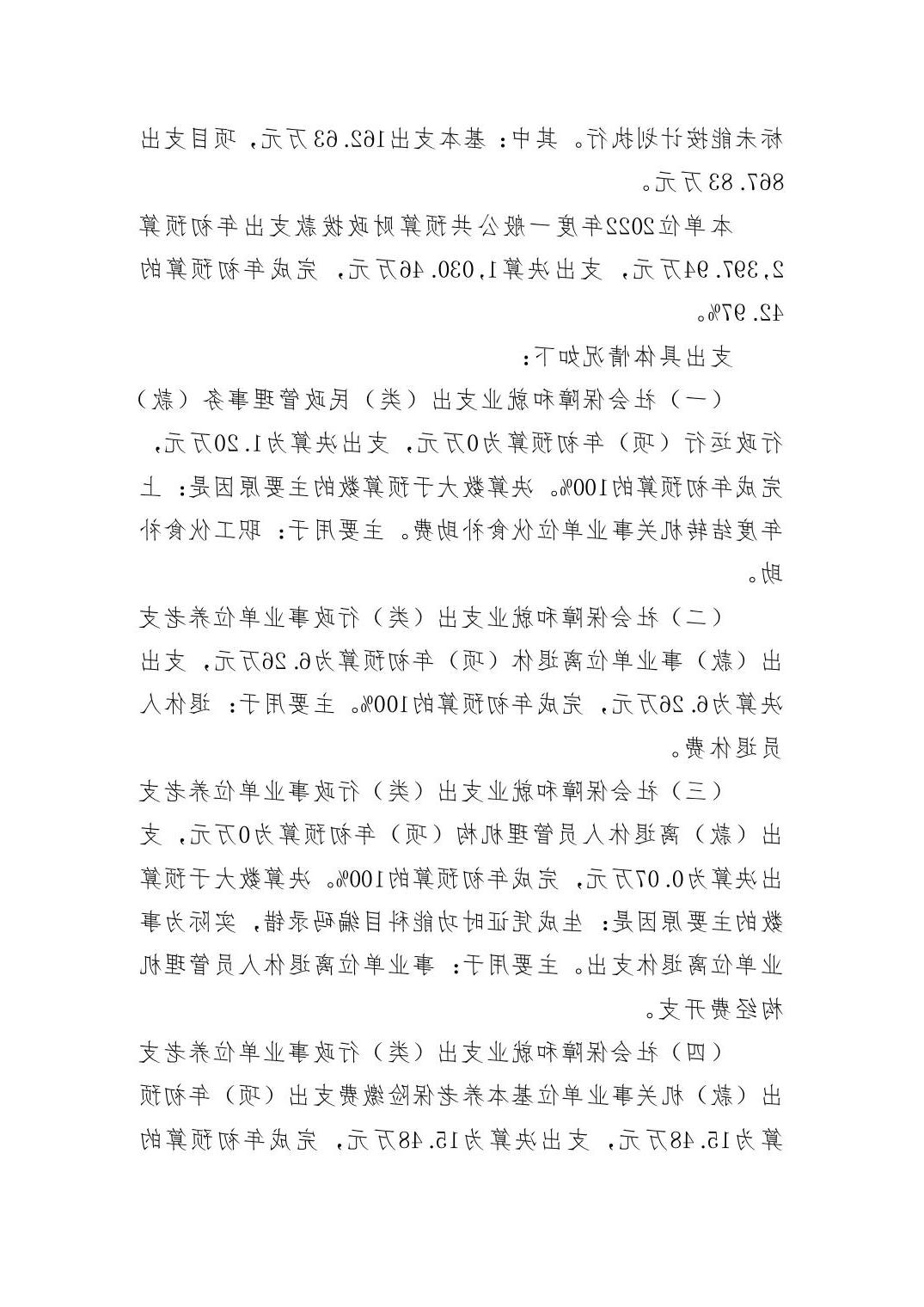 标未能按计划执行。其中：基本支出162.63万元，项目支出867.83万元。

本单位2022年度一般公共预算财政拨款支出年初预算2,397.94万元，支出决算1,030.46万元，完成年初预算的42.97%。

支出具体情况如下：

（一）社会保障和就业支出（类）民政管理事务（款）行政运行（项）年初预算为0万元，支出决算为1.20万元，完成年初预算的100%。决算数大于预算数的主要原因是：上年度结转机关事业单位伙食补助费。主要用于：职工伙食补助。

（二）社会保障和就业支出（类）行政事业单位养老支出（款）事业单位离退休（项）年初预算为6.26万元，支出决算为6.26万元，完成年初预算的100%。主要用于：退休人员退休费。

（三）社会保障和就业支出（类）行政事业单位养老支出（款）离退休人员管理机构（项）年初预算为0万元，支出决算为0.07万元，完成年初预算的100%。决算数大于预算数的主要原因是：生成凭证时功能科目编码录错，实际为事业单位离退休支出。主要用于：事业单位离退休人员管理机构经费开支。

（四）社会保障和就业支出（类）行政事业单位养老支出（款）机关事业单位基本养老保险缴费支出（项）年初预算为15.48万元，支出决算为15.48万元，完成年初预算的